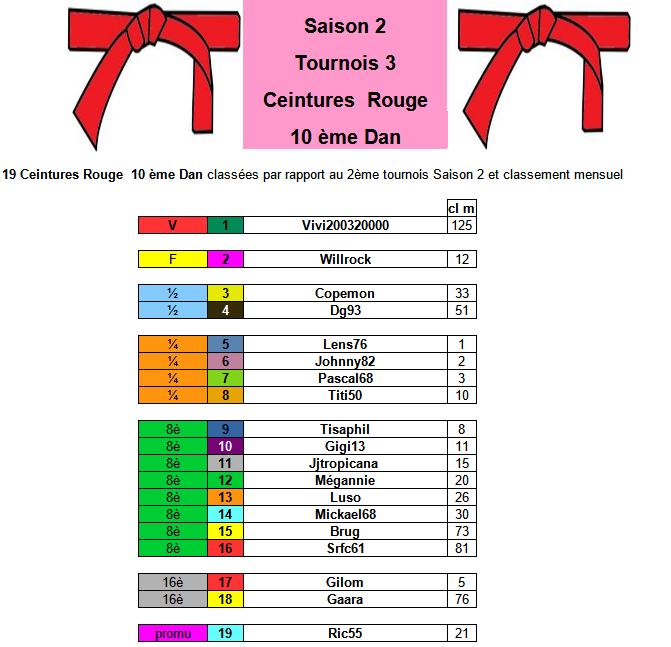 Saison 2

Tournois 3

Ceintures Rouge

10 ème Dan

19 Ceintures Rouge 10 ème Dan classées par rapport au 2ème tournois Saison 2 et classement mensuel

|  |  |  | cl m |
|---|---|---|---|
| V | 1 | Vivi200320000 | 125 |
| F | 2 | Willrock | 12 |
| ½ | 3 | Copemon | 33 |
| ½ | 4 | Dg93 | 51 |
| ¼ | 5 | Lens76 | 1 |
| ¼ | 6 | Johnny82 | 2 |
| ¼ | 7 | Pascal68 | 3 |
| ¼ | 8 | Titi50 | 10 |
| 8è | 9 | Tisaphil | 8 |
| 8è | 10 | Gigi13 | 11 |
| 8è | 11 | Jjtropicana | 15 |
| 8è | 12 | Mégannie | 20 |
| 8è | 13 | Luso | 26 |
| 8è | 14 | Mickael68 | 30 |
| 8è | 15 | Brug | 73 |
| 8è | 16 | Srfc61 | 81 |
| 16è | 17 | Gilom | 5 |
| 16è | 18 | Gaara | 76 |
| promu | 19 | Ric55 | 21 |